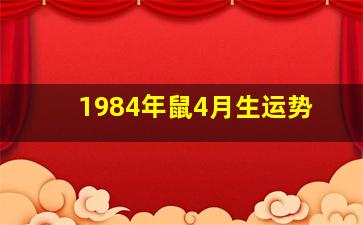 1984年鼠4月生运势